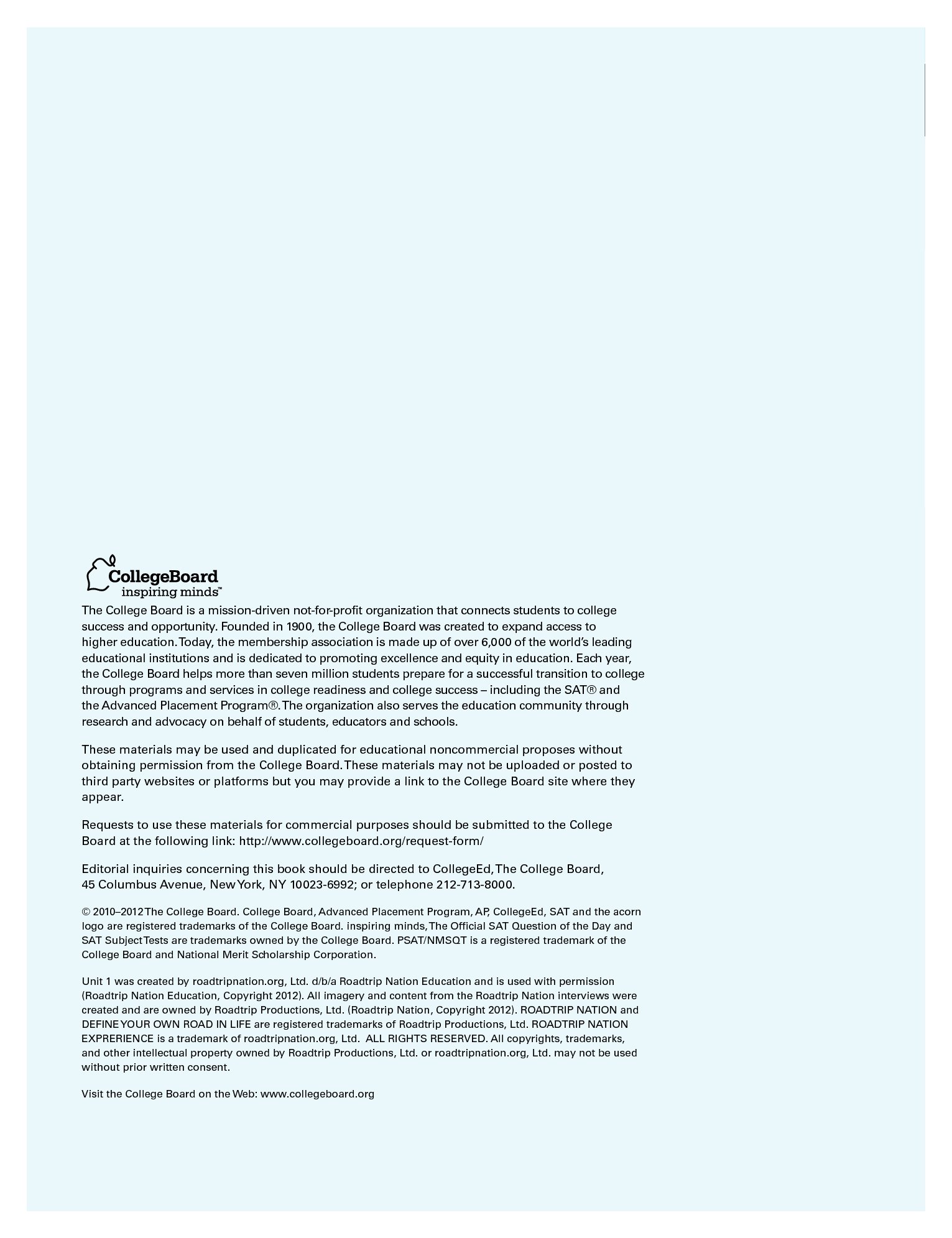 CollegeBoard
inspiring minds™

The College Board is a mission-driven not-for-profit organization that connects students to college success and opportunity. Founded in 1900, the College Board was created to expand access to higher education. Today, the membership association is made up of over 6,000 of the world's leading educational institutions and is dedicated to promoting excellence and equity in education. Each year, the College Board helps more than seven million students prepare for a successful transition to college through programs and services in college readiness and college success – including the SAT® and the Advanced Placement Program®. The organization also serves the education community through research and advocacy on behalf of students, educators and schools.

These materials may be used and duplicated for educational noncommercial proposes without obtaining permission from the College Board. These materials may not be uploaded or posted to third party websites or platforms but you may provide a link to the College Board site where they appear.

Requests to use these materials for commercial purposes should be submitted to the College Board at the following link: http://www.collegeboard.org/request-form/

Editorial inquiries concerning this book should be directed to CollegeEd, The College Board, 45 Columbus Avenue, New York, NY 10023-6992; or telephone 212-713-8000.

© 2010–2012 The College Board. College Board, Advanced Placement Program, AP, CollegeEd, SAT and the acorn logo are registered trademarks of the College Board. inspiring minds, The Official SAT Question of the Day and SAT Subject Tests are trademarks owned by the College Board. PSAT/NMSQT is a registered trademark of the College Board and National Merit Scholarship Corporation.

Unit 1 was created by roadtripnation.org, Ltd. d/b/a Roadtrip Nation Education and is used with permission (Roadtrip Nation Education, Copyright 2012). All imagery and content from the Roadtrip Nation interviews were created and are owned by Roadtrip Productions, Ltd. (Roadtrip Nation, Copyright 2012). ROADTRIP NATION and DEFINE YOUR OWN ROAD IN LIFE are registered trademarks of Roadtrip Productions, Ltd. ROADTRIP NATION EXPRERIENCE is a trademark of roadtripnation.org, Ltd. ALL RIGHTS RESERVED. All copyrights, trademarks, and other intellectual property owned by Roadtrip Productions, Ltd. or roadtripnation.org, Ltd. may not be used without prior written consent.

Visit the College Board on the Web: www.collegeboard.org